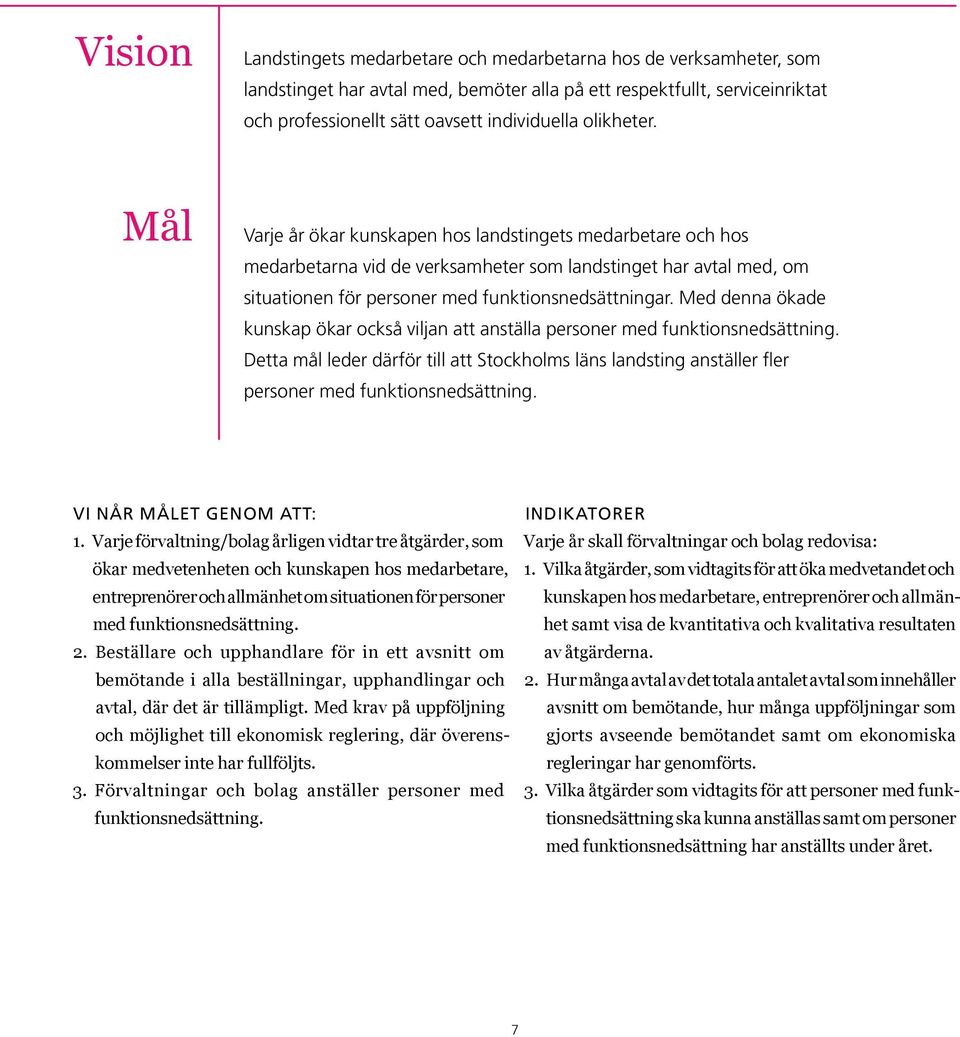 Vision

Landstingets medarbetare och medarbetarna hos de verksamheter, som landstinget har avtal med, bemöter alla på ett respektfullt, serviceinriktat och professionellt sätt oavsett individuella olikheter.

Mål

Varje år ökar kunskapen hos landstingets medarbetare och hos medarbetarna vid de verksamheter som landstinget har avtal med, om situationen för personer med funktionsnedsättningar. Med denna ökade kunskap ökar också viljan att anställa personer med funktionsnedsättning. Detta mål leder därför till att Stockholms läns landsting anställer fler personer med funktionsnedsättning.

VI NÅR MÅLET GENOM ATT:

1. Varje förvaltning/bolag årligen vidtar tre åtgärder, som ökar medvetenheten och kunskapen hos medarbetare, entreprenörer och allmänhet om situationen för personer med funktionsnedsättning.
2. Beställare och upphandlare för in ett avsnitt om bemötande i alla beställningar, upphandlingar och avtal, där det är tillämpligt. Med krav på uppföljning och möjlighet till ekonomisk reglering, där överenskommelser inte har fullföljts.
3. Förvaltningar och bolag anställer personer med funktionsnedsättning.

INDIKATORER

Varje år skall förvaltningar och bolag redovisa:
1. Vilka åtgärder, som vidtagits för att öka medvetandet och kunskapen hos medarbetare, entreprenörer och allmänhet samt visa de kvantitativa och kvalitativa resultaten av åtgärderna.
2. Hur många avtal av det totala antalet avtal som innehåller avsnitt om bemötande, hur många uppföljningar som gjorts avseende bemötandet samt om ekonomiska regleringar har genomförts.
3. Vilka åtgärder som vidtagits för att personer med funktionsnedsättning ska kunna anställas samt om personer med funktionsnedsättning har anställts under året.

7